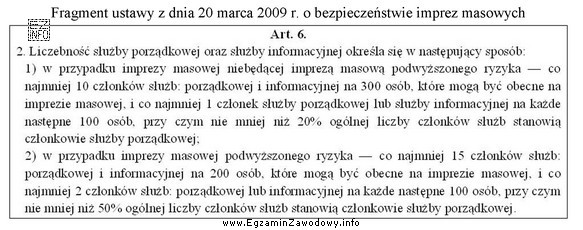 Fragment ustawy z dnia 20 marca 2009 r. o bezpieczeństwie imprez masowych

EZ INFO

Art. 6.

2. Liczebność służby porządkowej oraz służby informacyjnej określa się w następujący sposób:

1) w przypadku imprezy masowej niebędącej imprezą masową podwyższonego ryzyka — co najmniej 10 członków służb: porządkowej i informacyjnej na 300 osób, które mogą być obecne na imprezie masowej, i co najmniej 1 członek służby porządkowej lub służby informacyjnej na każde następne 100 osób, przy czym nie mniej niż 20% ogólnej liczby członków służb stanowią członkowie służby porządkowej;

2) w przypadku imprezy masowej podwyższonego ryzyka — co najmniej 15 członków służb: porządkowej i informacyjnej na 200 osób, które mogą być obecne na imprezie masowej, i co najmniej 2 członków służb: porządkowej lub informacyjnej na każde następne 100 osób, przy czym nie mniej niż 50% ogólnej liczby członków służb stanowią członkowie służby porządkowej.

www.EgzaminZawodowy.info